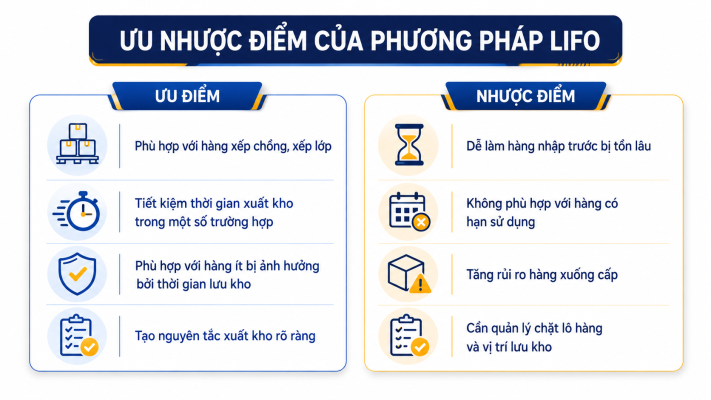 ƯU NHƯỢC ĐIỂM CỦA PHƯƠNG PHÁP LIFO

ƯU ĐIỂM

Phù hợp với hàng xếp chồng, xếp lớp

Tiết kiệm thời gian xuất kho trong một số trường hợp

Phù hợp với hàng ít bị ảnh hưởng bởi thời gian lưu kho

Tạo nguyên tắc xuất kho rõ ràng

NHƯỢC ĐIỂM

Dễ làm hàng nhập trước bị tồn lâu

Không phù hợp với hàng có hạn sử dụng

Tăng rủi ro hàng xuống cấp

Cần quản lý chặt lô hàng và vị trí lưu kho